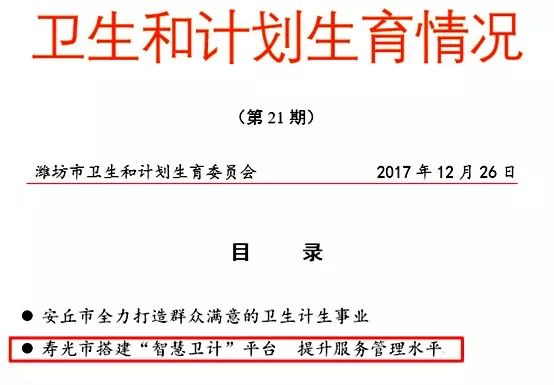 卫生和计划生育情况

（第 21 期）

潍坊市卫生和计划生育委员会　　2017 年 12 月 26 日

目　　录

● 安丘市全力打造群众满意的卫生计生事业

● 寿光市搭建“智慧卫计”平台　提升服务管理水平